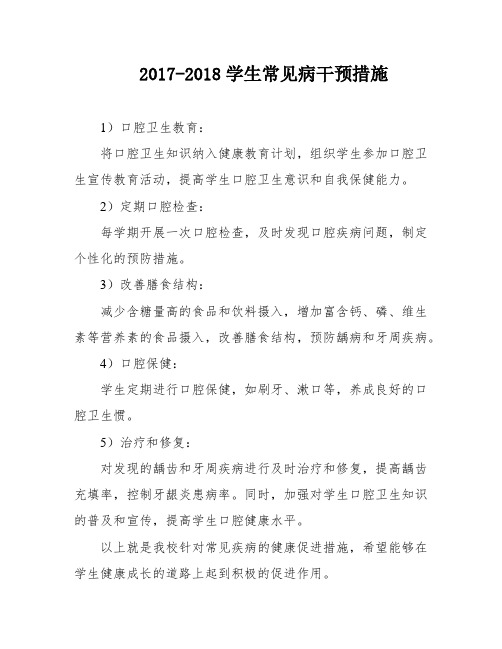 2017-2018 学生常见病干预措施

1）口腔卫生教育：

将口腔卫生知识纳入健康教育计划，组织学生参加口腔卫生宣传教育活动，提高学生口腔卫生意识和自我保健能力。

2）定期口腔检查：

每学期开展一次口腔检查，及时发现口腔疾病问题，制定个性化的预防措施。

3）改善膳食结构：

减少含糖量高的食品和饮料摄入，增加富含钙、磷、维生素等营养素的食品摄入，改善膳食结构，预防龋病和牙周疾病。

4）口腔保健：

学生定期进行口腔保健，如刷牙、漱口等，养成良好的口腔卫生惯。

5）治疗和修复：

对发现的龋齿和牙周疾病进行及时治疗和修复，提高龋齿充填率，控制牙龈炎患病率。同时，加强对学生口腔卫生知识的普及和宣传，提高学生口腔健康水平。

以上就是我校针对常见疾病的健康促进措施，希望能够在学生健康成长的道路上起到积极的促进作用。